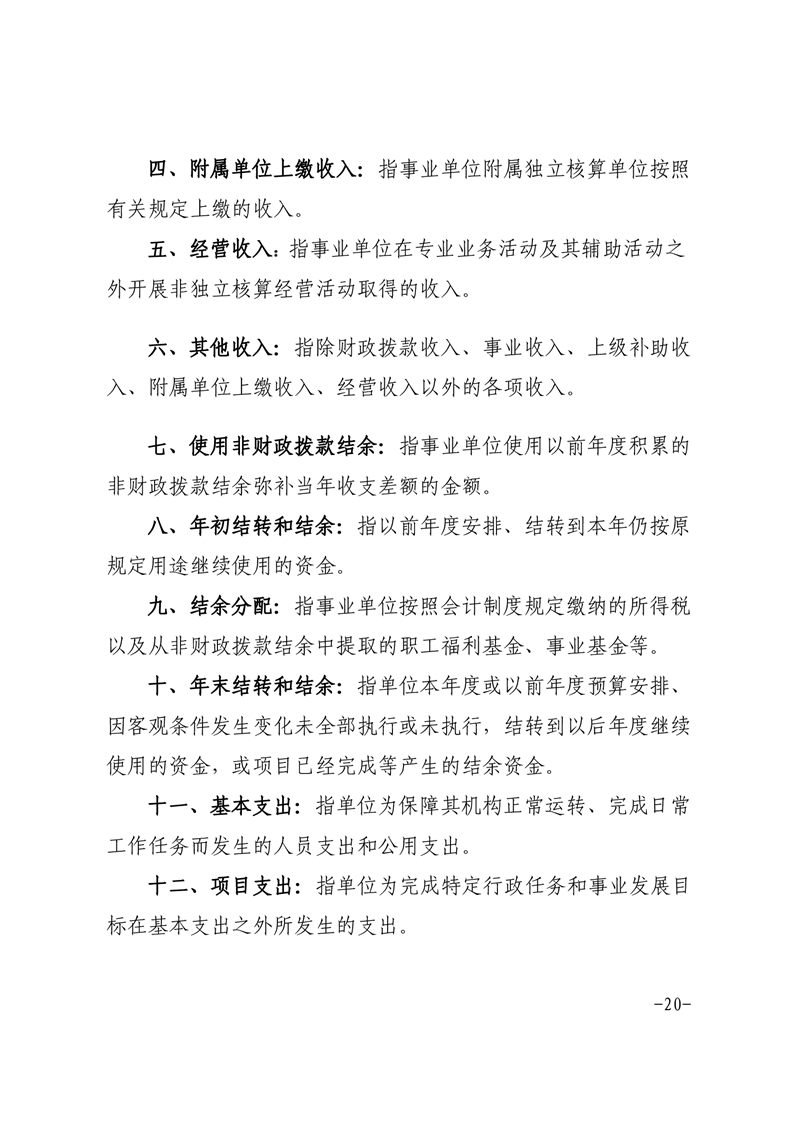 四、附属单位上缴收入：指事业单位附属独立核算单位按照有关规定上缴的收入。

五、经营收入：指事业单位在专业业务活动及其辅助活动之外开展非独立核算经营活动取得的收入。

六、其他收入：指除财政拨款收入、事业收入、上级补助收入、附属单位上缴收入、经营收入以外的各项收入。

七、使用非财政拨款结余：指事业单位使用以前年度积累的非财政拨款结余弥补当年收支差额的金额。

八、年初结转和结余：指以前年度安排、结转到本年仍按原规定用途继续使用的资金。

九、结余分配：指事业单位按照会计制度规定缴纳的所得税以及从非财政拨款结余中提取的职工福利基金、事业基金等。

十、年末结转和结余：指单位本年度或以前年度预算安排、因客观条件发生变化未全部执行或未执行，结转到以后年度继续使用的资金，或项目已经完成等产生的结余资金。

十一、基本支出：指单位为保障其机构正常运转、完成日常工作任务而发生的人员支出和公用支出。

十二、项目支出：指单位为完成特定行政任务和事业发展目标在基本支出之外所发生的支出。

-20-